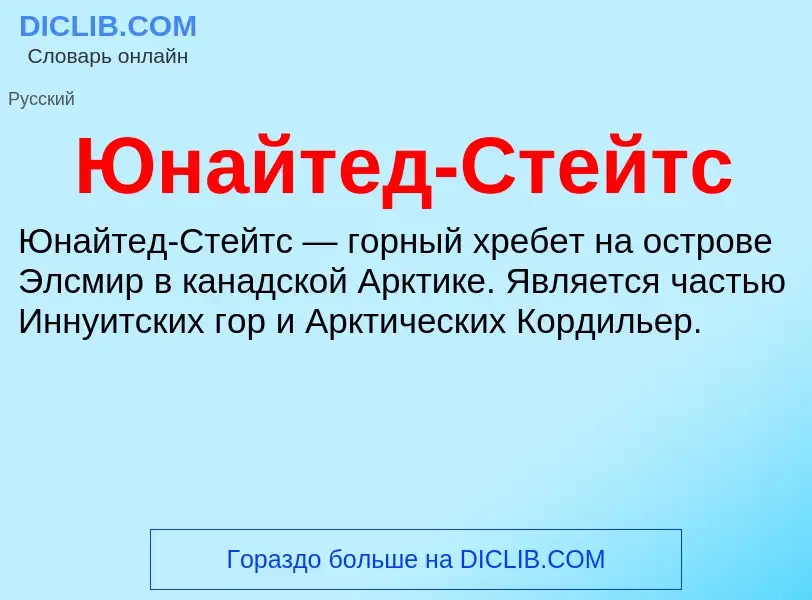 DICLIB.COM
Словарь онлайн

Русский

Юнайтед-Стейтс

Юнайтед-Стейтс — горный хребет на острове Элсмир в канадской Арктике. Является частью Иннуитских гор и Арктических Кордильер.

Гораздо больше на DICLIB.COM